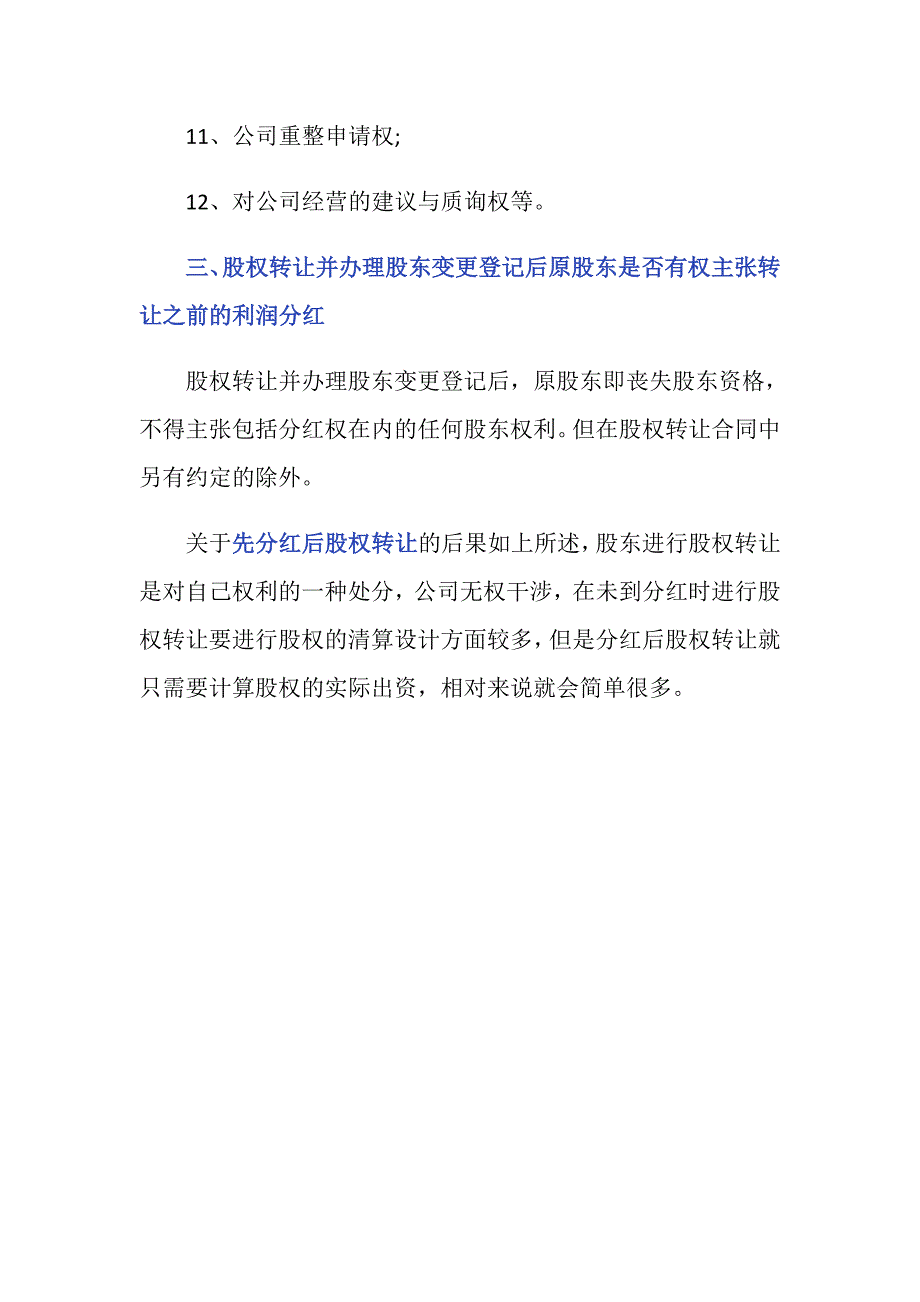 11、公司重整申请权;

12、对公司经营的建议与质询权等。

三、股权转让并办理股东变更登记后原股东是否有权主张转让之前的利润分红

股权转让并办理股东变更登记后，原股东即丧失股东资格，不得主张包括分红权在内的任何股东权利。但在股权转让合同中另有约定的除外。

关于先分红后股权转让的后果如上所述，股东进行股权转让是对自己权利的一种处分，公司无权干涉，在未到分红时进行股权转让要进行股权的清算设计方面较多，但是分红后股权转让就只需要计算股权的实际出资，相对来说就会简单很多。